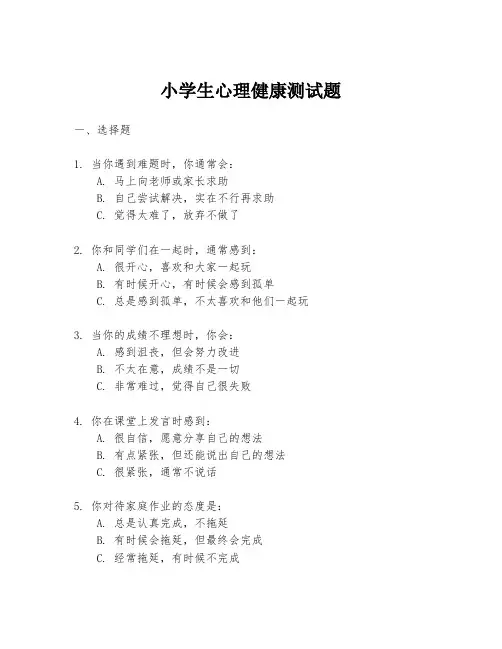 小学生心理健康测试题

一、选择题

1. 当你遇到难题时，你通常会：
A. 马上向老师或家长求助
B. 自己尝试解决，实在不行再求助
C. 觉得太难了，放弃不做了

2. 你和同学们在一起时，通常感到：
A. 很开心，喜欢和大家一起玩
B. 有时候开心，有时候会感到孤单
C. 总是感到孤单，不太喜欢和他们一起玩

3. 当你的成绩不理想时，你会：
A. 感到沮丧，但会努力改进
B. 不太在意，成绩不是一切
C. 非常难过，觉得自己很失败

4. 你在课堂上发言时感到：
A. 很自信，愿意分享自己的想法
B. 有点紧张，但还能说出自己的想法
C. 很紧张，通常不说话

5. 你对待家庭作业的态度是：
A. 总是认真完成，不拖延
B. 有时候会拖延，但最终会完成
C. 经常拖延，有时候不完成